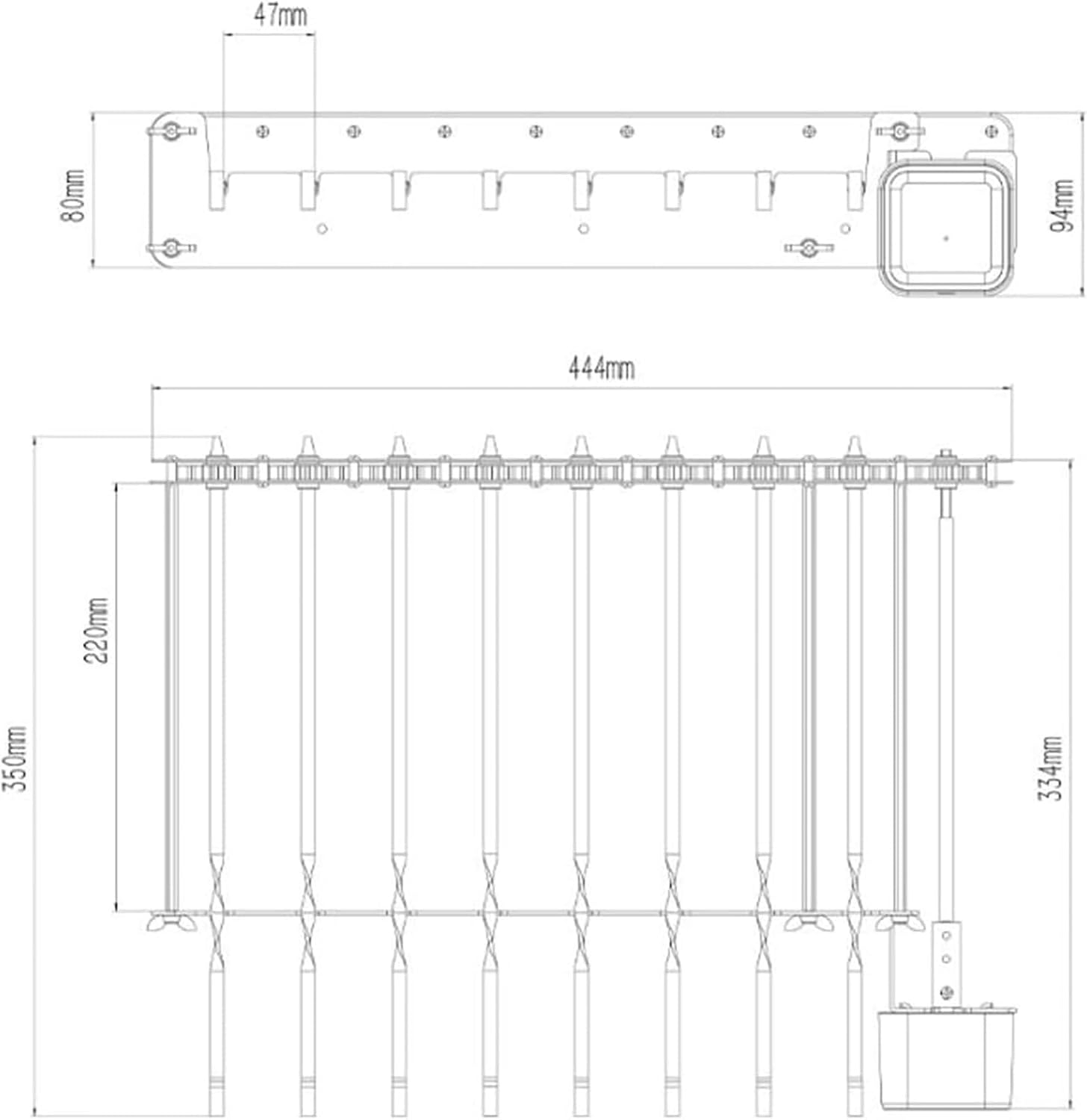 47mm
80mm
94mm
444mm
220mm
350mm
334mm